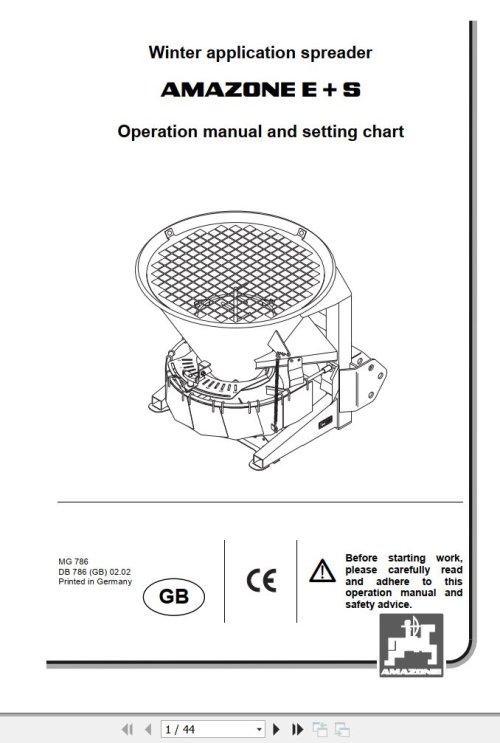 Winter application spreader

AMAZONE E + S

Operation manual and setting chart

MG 786
DB 786 (GB) 02.02
Printed in Germany

GB

CE

Before starting work, please carefully read and adhere to this operation manual and safety advice.

AMAZONE

1 / 44